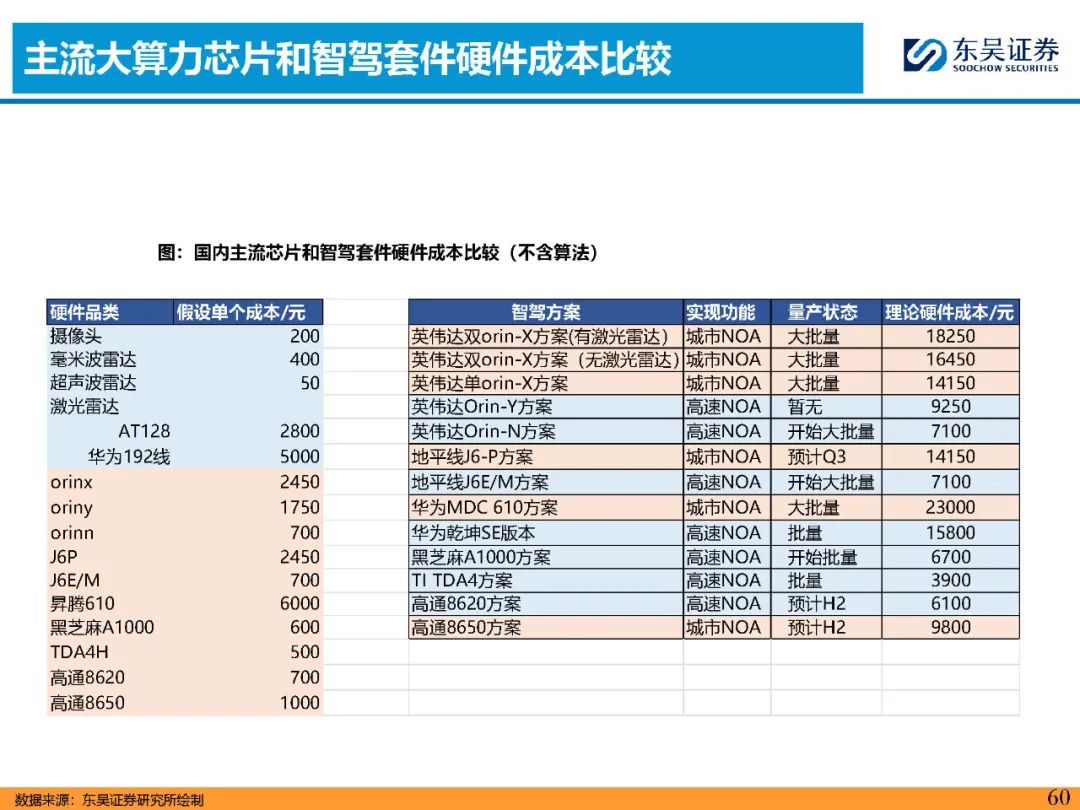 主流大算力芯片和智驾套件硬件成本比较

东吴证券
SOOCHOW SECURITIES

图：国内主流芯片和智驾套件硬件成本比较（不含算法）

| 硬件品类 | 假设单个成本/元 |
|---|---|
| 摄像头 | 200 |
| 毫米波雷达 | 400 |
| 超声波雷达 | 50 |
| 激光雷达 | |
| AT128 | 2800 |
| 华为192线 | 5000 |
| orinx | 2450 |
| oriny | 1750 |
| orinn | 700 |
| J6P | 2450 |
| J6E/M | 700 |
| 昇腾610 | 6000 |
| 黑芝麻A1000 | 600 |
| TDA4H | 500 |
| 高通8620 | 700 |
| 高通8650 | 1000 |

| 智驾方案 | 实现功能 | 量产状态 | 理论硬件成本/元 |
|---|---|---|---|
| 英伟达双orin-X方案(有激光雷达) | 城市NOA | 大批量 | 18250 |
| 英伟达双orin-X方案（无激光雷达) | 城市NOA | 大批量 | 16450 |
| 英伟达单orin-X方案 | 城市NOA | 大批量 | 14150 |
| 英伟达Orin-Y方案 | 高速NOA | 暂无 | 9250 |
| 英伟达Orin-N方案 | 高速NOA | 开始大批量 | 7100 |
| 地平线J6-P方案 | 城市NOA | 预计Q3 | 14150 |
| 地平线J6E/M方案 | 高速NOA | 开始大批量 | 7100 |
| 华为MDC 610方案 | 城市NOA | 大批量 | 23000 |
| 华为乾坤SE版本 | 高速NOA | 批量 | 15800 |
| 黑芝麻A1000方案 | 高速NOA | 开始批量 | 6700 |
| TI TDA4方案 | 高速NOA | 批量 | 3900 |
| 高通8620方案 | 高速NOA | 预计H2 | 6100 |
| 高通8650方案 | 城市NOA | 预计H2 | 9800 |

数据来源：东吴证券研究所绘制

60